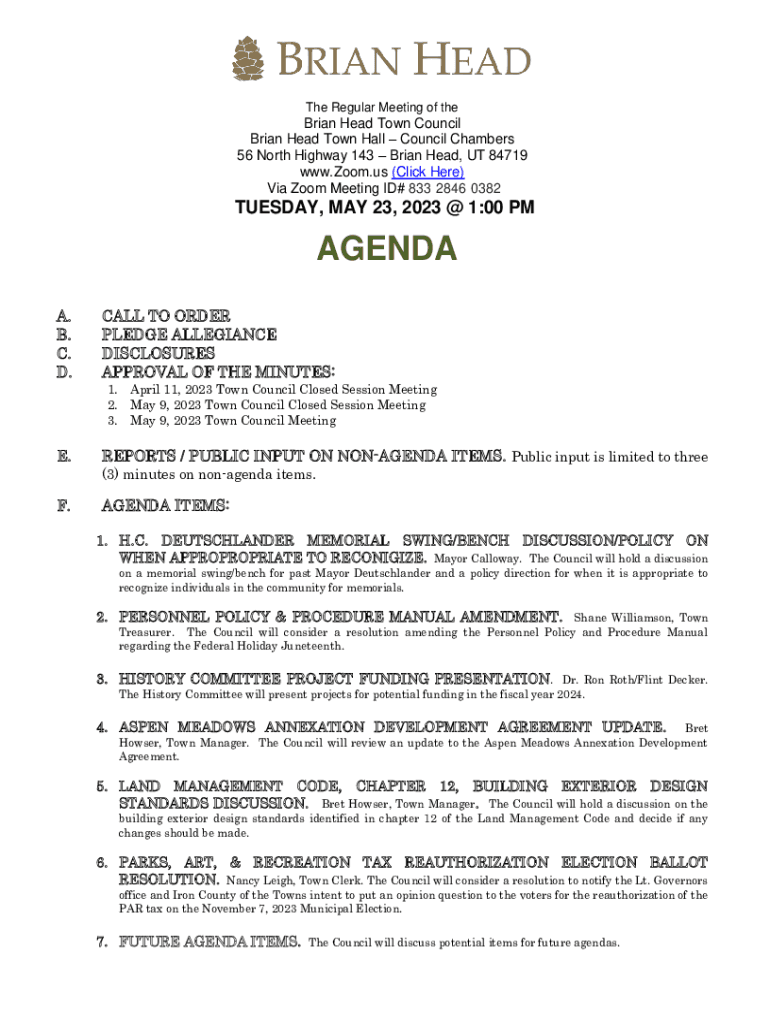 BRIAN HEAD

The Regular Meeting of the
Brian Head Town Council
Brian Head Town Hall – Council Chambers
56 North Highway 143 – Brian Head, UT 84719
www.Zoom.us (Click Here)
Via Zoom Meeting ID# 833 2846 0382

TUESDAY, MAY 23, 2023 @ 1:00 PM

AGENDA

A. CALL TO ORDER
B. PLEDGE ALLEGIANCE
C. DISCLOSURES
D. APPROVAL OF THE MINUTES:
1. April 11, 2023 Town Council Closed Session Meeting
2. May 9, 2023 Town Council Closed Session Meeting
3. May 9, 2023 Town Council Meeting

E. REPORTS / PUBLIC INPUT ON NON-AGENDA ITEMS. Public input is limited to three (3) minutes on non-agenda items.

F. AGENDA ITEMS:

1. H.C. DEUTSCHLANDER MEMORIAL SWING/BENCH DISCUSSION/POLICY ON WHEN APPROPROPRIATE TO RECONIGIZE. Mayor Calloway. The Council will hold a discussion on a memorial swing/bench for past Mayor Deutschlander and a policy direction for when it is appropriate to recognize individuals in the community for memorials.

2. PERSONNEL POLICY & PROCEDURE MANUAL AMENDMENT. Shane Williamson, Town Treasurer. The Council will consider a resolution amending the Personnel Policy and Procedure Manual regarding the Federal Holiday Juneteenth.

3. HISTORY COMMITTEE PROJECT FUNDING PRESENTATION. Dr. Ron Roth/Flint Decker. The History Committee will present projects for potential funding in the fiscal year 2024.

4. ASPEN MEADOWS ANNEXATION DEVELOPMENT AGREEMENT UPDATE. Bret Howser, Town Manager. The Council will review an update to the Aspen Meadows Annexation Development Agreement.

5. LAND MANAGEMENT CODE, CHAPTER 12, BUILDING EXTERIOR DESIGN STANDARDS DISCUSSION. Bret Howser, Town Manager. The Council will hold a discussion on the building exterior design standards identified in chapter 12 of the Land Management Code and decide if any changes should be made.

6. PARKS, ART, & RECREATION TAX REAUTHORIZATION ELECTION BALLOT RESOLUTION. Nancy Leigh, Town Clerk. The Council will consider a resolution to notify the Lt. Governors office and Iron County of the Towns intent to put an opinion question to the voters for the reauthorization of the PAR tax on the November 7, 2023 Municipal Election.

7. FUTURE AGENDA ITEMS. The Council will discuss potential items for future agendas.